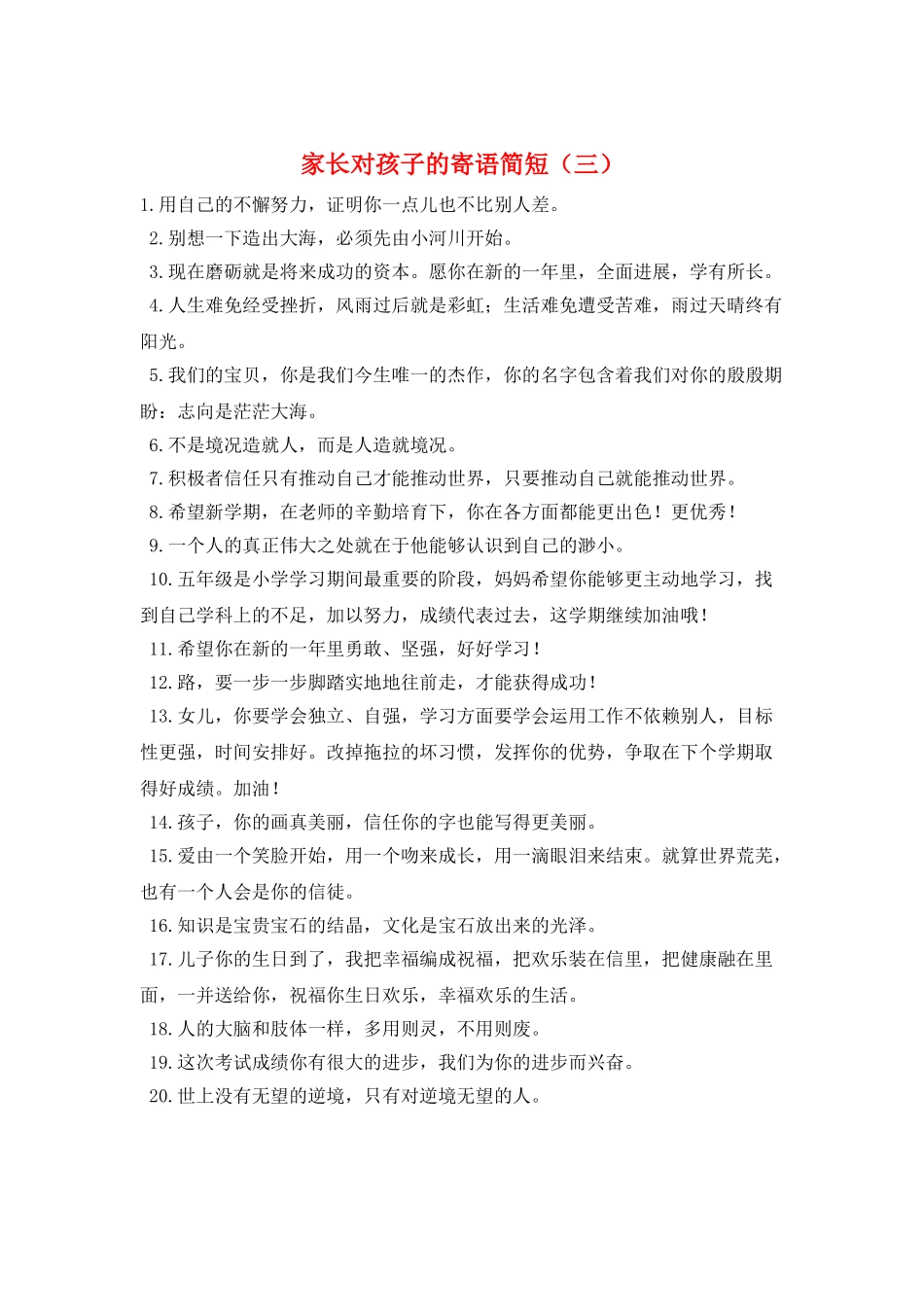 家长对孩子的寄语简短（三）

1.用自己的不懈努力，证明你一点儿也不比别人差。

2.别想一下造出大海，必须先由小河川开始。

3.现在磨砺就是将来成功的资本。愿你在新的一年里，全面进展，学有所长。

4.人生难免经受挫折，风雨过后就是彩虹；生活难免遭受苦难，雨过天晴终有阳光。

5.我们的宝贝，你是我们今生唯一的杰作，你的名字包含着我们对你的殷殷期盼：志向是茫茫大海。

6.不是境况造就人，而是人造就境况。

7.积极者信任只有推动自己才能推动世界，只要推动自己就能推动世界。

8.希望新学期，在老师的辛勤培育下，你在各方面都能更出色！更优秀！

9.一个人的真正伟大之处就在于他能够认识到自己的渺小。

10.五年级是小学学习期间最重要的阶段，妈妈希望你能够更主动地学习，找到自己学科上的不足，加以努力，成绩代表过去，这学期继续加油哦！

11.希望你在新的一年里勇敢、坚强，好好学习！

12.路，要一步一步脚踏实地地往前走，才能获得成功！

13.女儿，你要学会独立、自强，学习方面要学会运用工作不依赖别人，目标性更强，时间安排好。改掉拖拉的坏习惯，发挥你的优势，争取在下个学期取得好成绩。加油！

14.孩子，你的画真美丽，信任你的字也能写得更美丽。

15.爱由一个笑脸开始，用一个吻来成长，用一滴眼泪来结束。就算世界荒芜，也有一个人会是你的信徒。

16.知识是宝贵宝石的结晶，文化是宝石放出来的光泽。

17.儿子你的生日到了，我把幸福编成祝福，把欢乐装在信里，把健康融在里面，一并送给你，祝福你生日欢乐，幸福欢乐的生活。

18.人的大脑和肢体一样，多用则灵，不用则废。

19.这次考试成绩你有很大的进步，我们为你的进步而兴奋。

20.世上没有无望的逆境，只有对逆境无望的人。